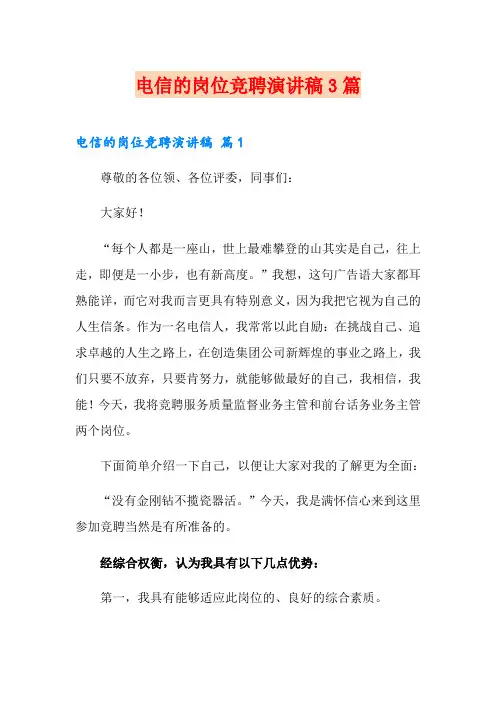 电信的岗位竞聘演讲稿3篇

电信的岗位竞聘演讲稿 篇1

尊敬的各位领、各位评委，同事们：

大家好！

“每个人都是一座山，世上最难攀登的山其实是自己，往上走，即便是一小步，也有新高度。”我想，这句广告语大家都耳熟能详，而它对我而言更具有特别意义，因为我把它视为自己的人生信条。作为一名电信人，我常常以此自励：在挑战自己、追求卓越的人生之路上，在创造集团公司新辉煌的事业之路上，我们只要不放弃，只要肯努力，就能够做最好的自己，我相信，我能！今天，我将竞聘服务质量监督业务主管和前台话务业务主管两个岗位。

下面简单介绍一下自己，以便让大家对我的了解更为全面：

“没有金刚钻不揽瓷器活。”今天，我是满怀信心来到这里参加竞聘当然是有所准备的。

经综合权衡，认为我具有以下几点优势：

第一，我具有能够适应此岗位的、良好的综合素质。